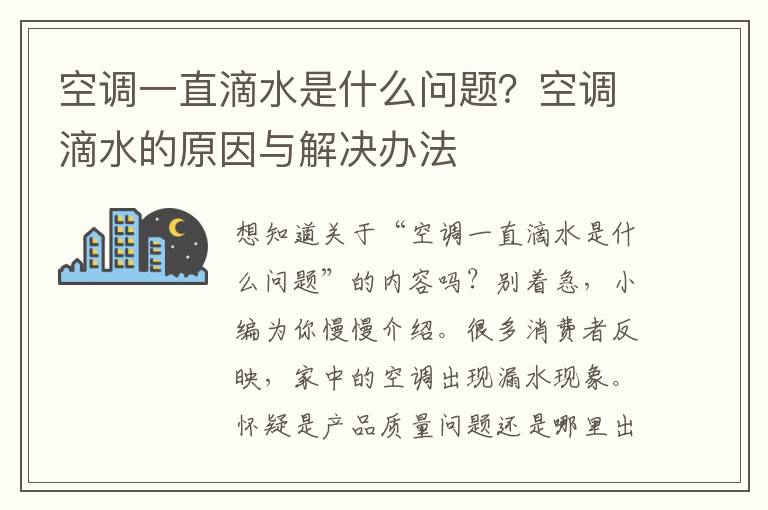 空调一直滴水是什么问题？空调滴水的原因与解决办法

想知道关于“空调一直滴水是什么问题”的内容吗？别着急，小编为你慢慢介绍。很多消费者反映，家中的空调出现漏水现象。怀疑是产品质量问题还是哪里出